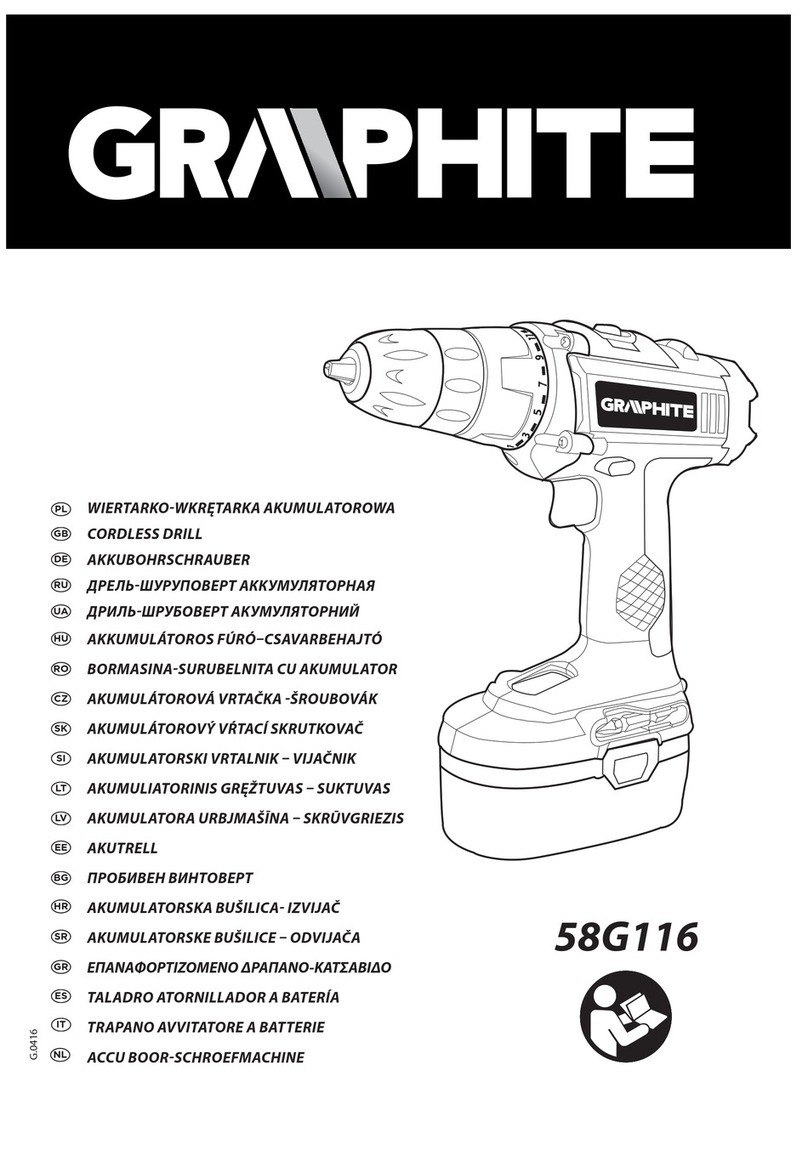 GRAPHITE

GRAPHITE

3 5 7 9 11

PL WIERTARKO-WKRĘTARKA AKUMULATOROWA
GB CORDLESS DRILL
DE AKKUBOHRSCHRAUBER
RU ДРЕЛЬ-ШУРУПОВЕРТ АККУМУЛЯТОРНАЯ
UA ДРИЛЬ-ШРУБОВЕРТ АКУМУЛЯТОРНИЙ
HU AKKUMULÁTOROS FÚRÓ–CSAVARBEHAJTÓ
RO BORMASINA-SURUBELNITA CU AKUMULATOR
CZ AKUMULÁTOROVÁ VRTAČKA -ŠROUBOVÁK
SK AKUMULÁTOROVÝ VŔTACÍ SKRUTKOVAČ
SI AKUMULATORSKI VRTALNIK – VIJAČNIK
LT AKUMULIATORINIS GRĘŽTUVAS – SUKTUVAS
LV AKUMULATORA URBJMAŠĪNA – SKRŪVGRIEZIS
EE AKUTRELL
BG ПРОБИВЕН ВИНТОВЕРТ
HR AKUMULATORSKA BUŠILICA- IZVIJAČ
SR AKUMULATORSKE BUŠILICE – ODVIJAČA
GR ΕΠΑΝΑΦΟΡΤΙΖΟΜΕΝΟ ΔΡΑΠΑΝΟ-ΚΑΤΣΑΒΙΔΟ
ES TALADRO ATORNILLADOR A BATERÍA
IT TRAPANO AVVITATORE A BATTERIE
NL ACCU BOOR-SCHROEFMACHINE

58G116

G.0416